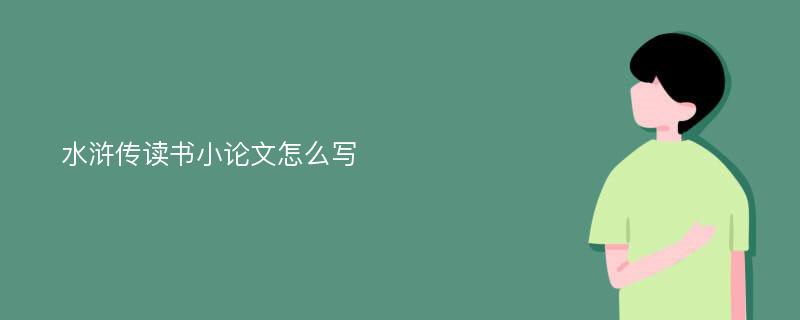 水浒传读书小论文怎么写